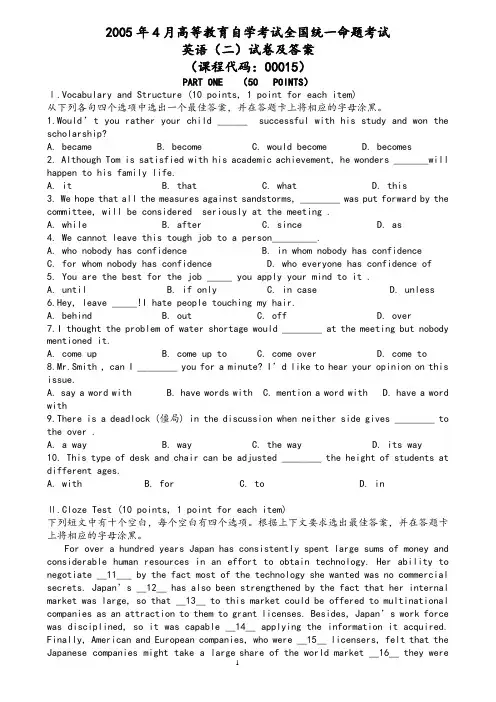 2005 年 4 月高等教育自学考试全国统一命题考试
英语（二）试卷及答案
（课程代码：00015）

PART ONE (50 POINTS)

Ⅰ.Vocabulary and Structure (10 points, 1 point for each item)
从下列各句四个选项中选出一个最佳答案，并在答题卡上将相应的字母涂黑。

1.Would' t you rather your child ______ successful with his study and won the scholarship?
A. became B. become C. would become D. becomes

2. Although Tom is satisfied with his academic achievement, he wonders _______will happen to his family life.
A. it B. that C. what D. this

3. We hope that all the measures against sandstorms, ________ was put forward by the committee, will be considered seriously at the meeting .
A. while B. after C. since D. as

4. We cannot leave this tough job to a person_________.
A. who nobody has confidence B. in whom nobody has confidence
C. for whom nobody has confidence D. who everyone has confidence of

5. You are the best for the job _____ you apply your mind to it .
A. until B. if only C. in case D. unless

6.Hey, leave _____!I hate people touching my hair.
A. behind B. out C. off D. over

7.I thought the problem of water shortage would ________ at the meeting but nobody mentioned it.
A. come up B. come up to C. come over D. come to

8.Mr.Smith , can I ________ you for a minute? I' d like to hear your opinion on this issue.
A. say a word with B. have words with C. mention a word with D. have a word with

9.There is a deadlock (僵局) in the discussion when neither side gives ________ to the over .
A. a way B. way C. the way D. its way

10. This type of desk and chair can be adjusted ________ the height of students at different ages.
A. with B. for C. to D. in

Ⅱ.Cloze Test (10 points, 1 point for each item)
下列短文中有十个空白，每个空白有四个选项。根据上下文要求选出最佳答案，并在答题卡上将相应的字母涂黑。

For over a hundred years Japan has consistently spent large sums of money and considerable human resources in an effort to obtain technology. Her ability to negotiate __11__ by the fact most of the technology she wanted was no commercial secrets. Japan' s __12__ has also been strengthened by the fact that her internal market was large, so that __13__ to this market could be offered to multinational companies as an attraction to them to grant licenses. Besides, Japan' s work force was disciplined, so it was capable __14__ applying the information it acquired. Finally, American and European companies, who were __15__ licensers, felt that the Japanese companies might take a large share of the world market __16__ they were

1